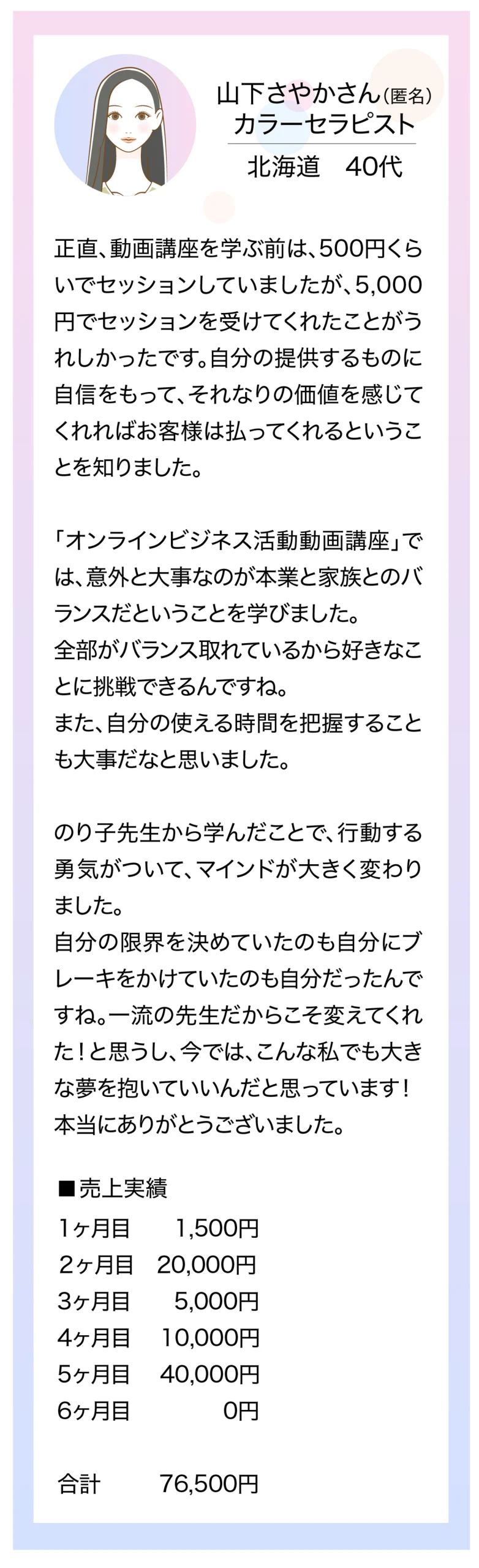 山下さやかさん(匿名)
カラーセラピスト
北海道　40代

正直、動画講座を学ぶ前は、500円くらいでセッションしていましたが、5,000円でセッションを受けてくれたことがうれしかったです。自分の提供するものに自信をもって、それなりの価値を感じてくれればお客様は払ってくれるということを知りました。

「オンラインビジネス活動動画講座」では、意外と大事なのが本業と家族とのバランスだということを学びました。
全部がバランス取れているから好きなことに挑戦できるんですね。
また、自分の使える時間を把握することも大事だなと思いました。

のり子先生から学んだことで、行動する勇気がついて、マインドが大きく変わりました。
自分の限界を決めていたのも自分にブレーキをかけていたのも自分だったんですね。一流の先生だからこそ変えてくれた！と思うし、今では、こんな私でも大きな夢を抱いていいんだと思っています！
本当にありがとうございました。

■売上実績
1ヶ月目　1,500円
2ヶ月目　20,000円
3ヶ月目　5,000円
4ヶ月目　10,000円
5ヶ月目　40,000円
6ヶ月目　0円

合計　76,500円